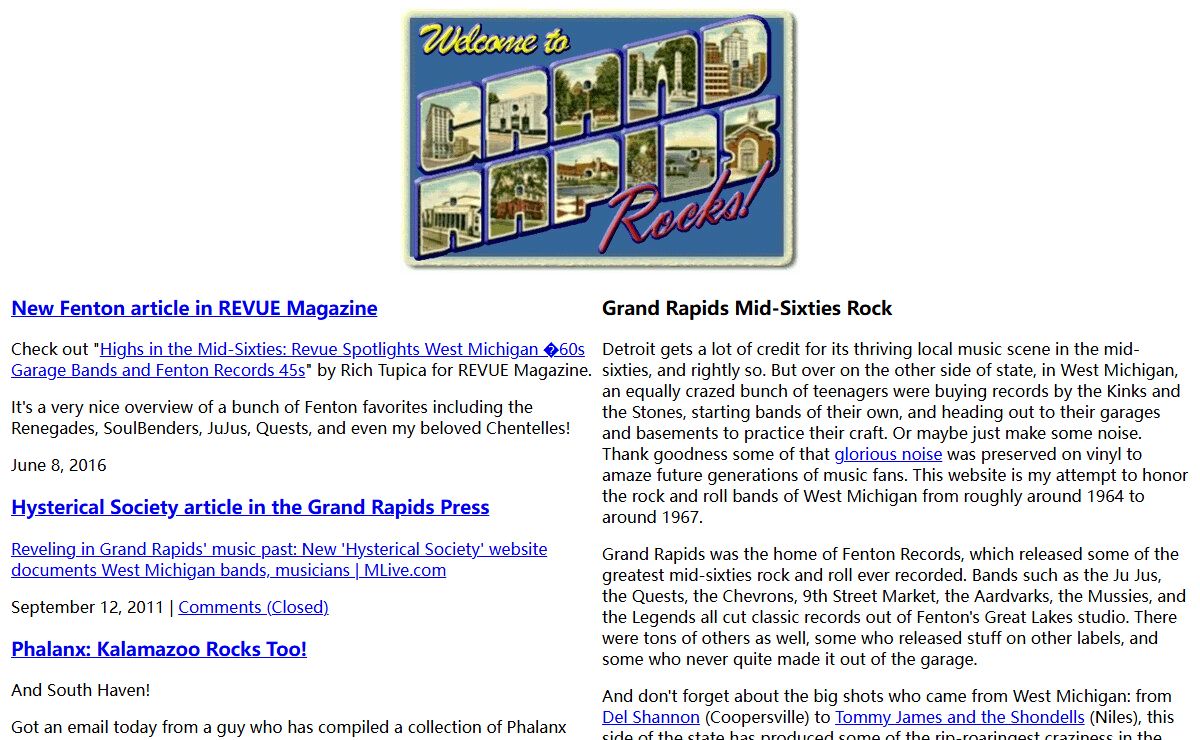 Welcome to GRAND RAPIDS Rocks!

New Fenton article in REVUE Magazine

Check out "Highs in the Mid-Sixties: Revue Spotlights West Michigan �60s Garage Bands and Fenton Records 45s" by Rich Tupica for REVUE Magazine.

It's a very nice overview of a bunch of Fenton favorites including the Renegades, SoulBenders, JuJus, Quests, and even my beloved Chentelles!

June 8, 2016

Hysterical Society article in the Grand Rapids Press

Reveling in Grand Rapids' music past: New 'Hysterical Society' website documents West Michigan bands, musicians | MLive.com

September 12, 2011 | Comments (Closed)

Phalanx: Kalamazoo Rocks Too!

And South Haven!

Got an email today from a guy who has compiled a collection of Phalanx

Grand Rapids Mid-Sixties Rock

Detroit gets a lot of credit for its thriving local music scene in the mid-sixties, and rightly so. But over on the other side of state, in West Michigan, an equally crazed bunch of teenagers were buying records by the Kinks and the Stones, starting bands of their own, and heading out to their garages and basements to practice their craft. Or maybe just make some noise. Thank goodness some of that glorious noise was preserved on vinyl to amaze future generations of music fans. This website is my attempt to honor the rock and roll bands of West Michigan from roughly around 1964 to around 1967.

Grand Rapids was the home of Fenton Records, which released some of the greatest mid-sixties rock and roll ever recorded. Bands such as the Ju Jus, the Quests, the Chevrons, 9th Street Market, the Aardvarks, the Mussies, and the Legends all cut classic records out of Fenton's Great Lakes studio. There were tons of others as well, some who released stuff on other labels, and some who never quite made it out of the garage.

And don't forget about the big shots who came from West Michigan: from Del Shannon (Coopersville) to Tommy James and the Shondells (Niles), this side of the state has produced some of the rip-roaringest craziness in the